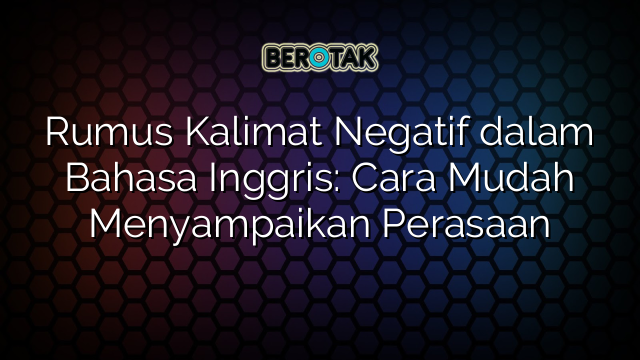 BEROTAK

Rumus Kalimat Negatif dalam Bahasa Inggris: Cara Mudah Menyampaikan Perasaan